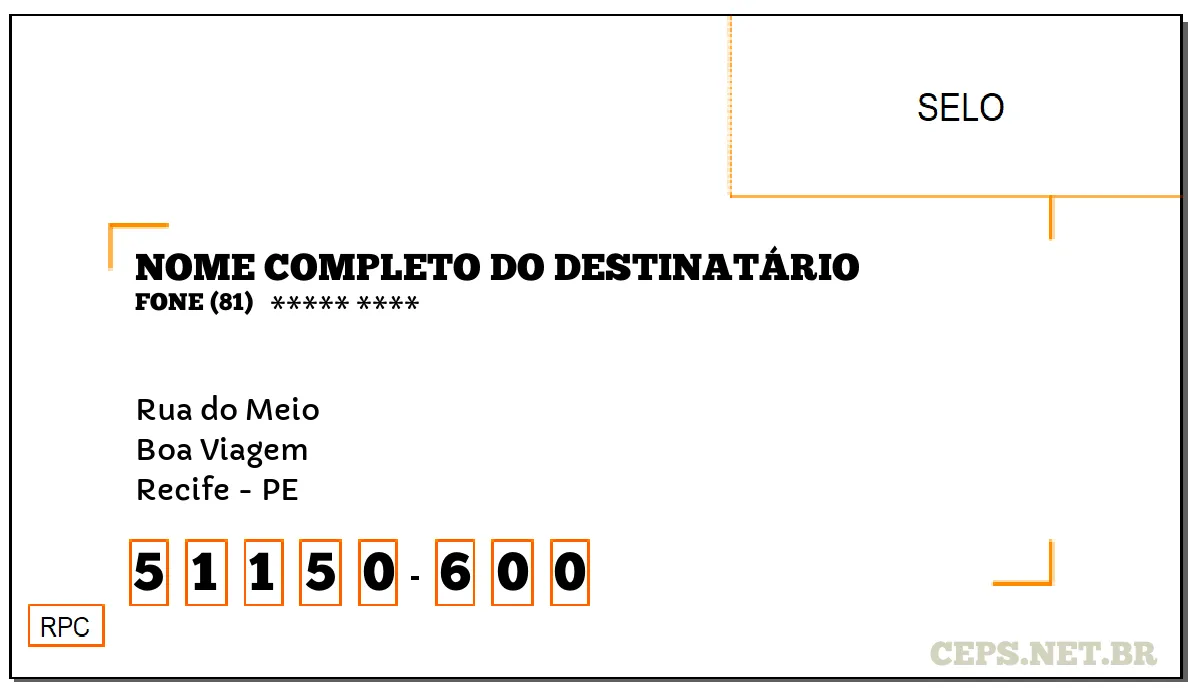 SELO

NOME COMPLETO DO DESTINATÁRIO
FONE (81) ***** ****

Rua do Meio
Boa Viagem
Recife - PE

5 1 1 5 0 - 6 0 0

RPC

CEPS.NET.BR